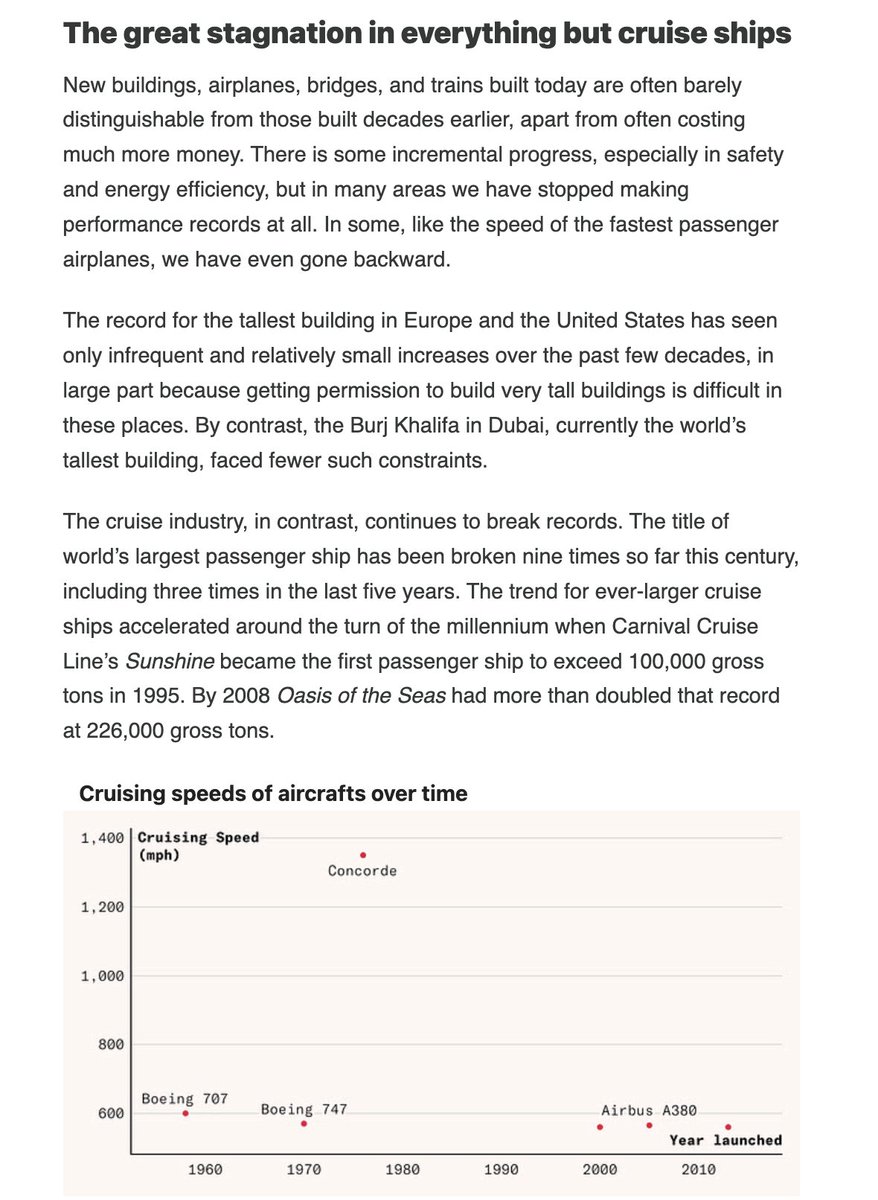 The great stagnation in everything but cruise ships

New buildings, airplanes, bridges, and trains built today are often barely distinguishable from those built decades earlier, apart from often costing much more money. There is some incremental progress, especially in safety and energy efficiency, but in many areas we have stopped making performance records at all. In some, like the speed of the fastest passenger airplanes, we have even gone backward.

The record for the tallest building in Europe and the United States has seen only infrequent and relatively small increases over the past few decades, in large part because getting permission to build very tall buildings is difficult in these places. By contrast, the Burj Khalifa in Dubai, currently the world's tallest building, faced fewer such constraints.

The cruise industry, in contrast, continues to break records. The title of world's largest passenger ship has been broken nine times so far this century, including three times in the last five years. The trend for ever-larger cruise ships accelerated around the turn of the millennium when Carnival Cruise Line's Sunshine became the first passenger ship to exceed 100,000 gross tons in 1995. By 2008 Oasis of the Seas had more than doubled that record at 226,000 gross tons.

Cruising speeds of aircrafts over time

Cruising Speed (mph)

1,400
1,200
1,000
800
600

Concorde
Boeing 707
Boeing 747
Airbus A380

Year launched

1960 1970 1980 1990 2000 2010